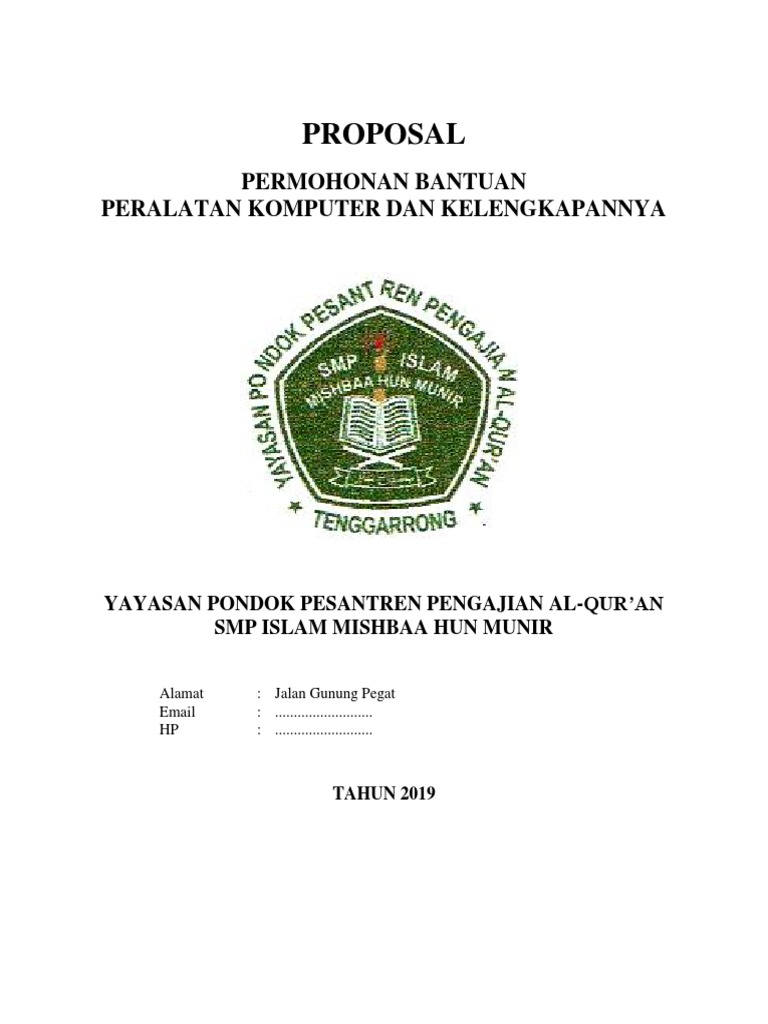 PROPOSAL

PERMOHONAN BANTUAN
PERALATAN KOMPUTER DAN KELENGKAPANNYA

YAYASAN PONDOK PESANTREN PENGAJIAN AL-QUR'AN
SMP ISLAM
MISHBAA HUN MUNIR
TENGGARRONG

YAYASAN PONDOK PESANTREN PENGAJIAN AL-QUR'AN
SMP ISLAM MISHBAA HUN MUNIR

Alamat : Jalan Gunung Pegat
Email : ..........................
HP : ..........................

TAHUN 2019